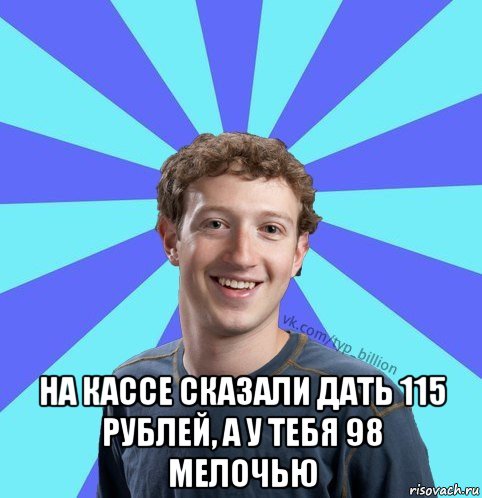 vk.com/typ_billion

НА КАССЕ СКАЗАЛИ ДАТЬ 115 РУБЛЕЙ, А У ТЕБЯ 98 МЕЛОЧЬЮ

risovach.ru